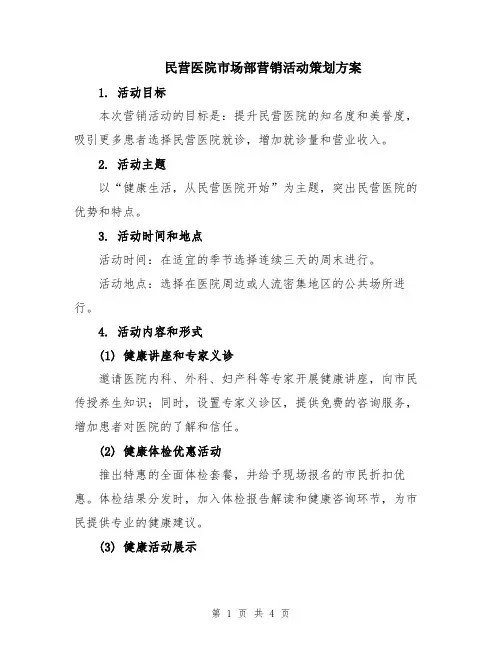 民营医院市场部营销活动策划方案

1. 活动目标

本次营销活动的目标是：提升民营医院的知名度和美誉度，吸引更多患者选择民营医院就诊，增加就诊量和营业收入。

2. 活动主题

以“健康生活，从民营医院开始”为主题，突出民营医院的优势和特点。

3. 活动时间和地点

活动时间：在适宜的季节选择连续三天的周末进行。

活动地点：选择在医院周边或人流密集地区的公共场所进行。

4. 活动内容和形式

(1) 健康讲座和专家义诊

邀请医院内科、外科、妇产科等专家开展健康讲座，向市民传授养生知识；同时，设置专家义诊区，提供免费的咨询服务，增加患者对医院的了解和信任。

(2) 健康体检优惠活动

推出特惠的全面体检套餐，并给予现场报名的市民折扣优惠。体检结果分发时，加入体检报告解读和健康咨询环节，为市民提供专业的健康建议。

(3) 健康活动展示

第 1 页 共 4 页